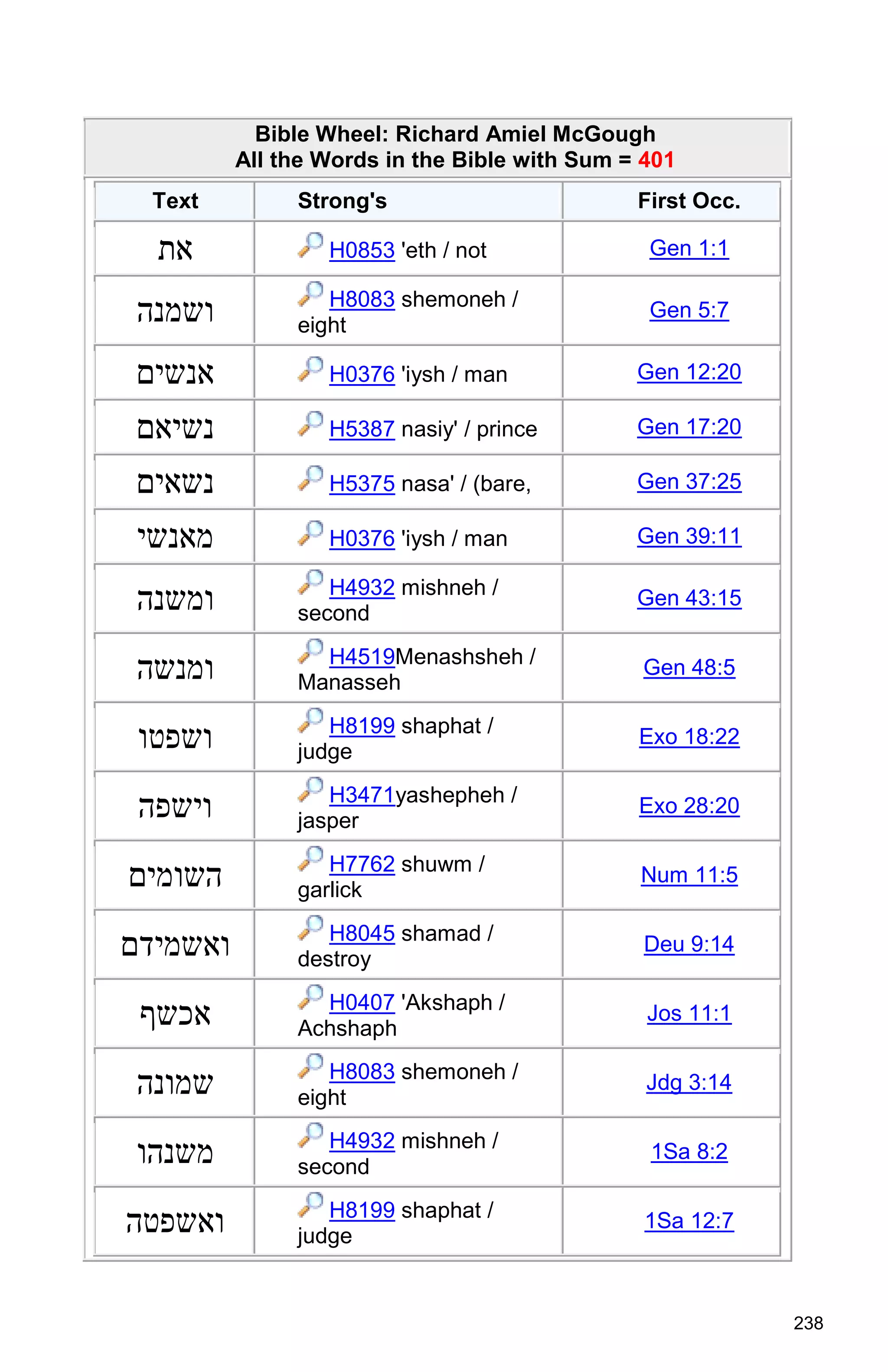 Bible Wheel: Richard Amiel McGough
All the Words in the Bible with Sum = 401

| Text | Strong's | First Occ. |
|---|---|---|
| את | H0853 'eth / not | Gen 1:1 |
| ושמנה | H8083 shemoneh / eight | Gen 5:7 |
| אנשים | H0376 'iysh / man | Gen 12:20 |
| נשיאם | H5387 nasiy' / prince | Gen 17:20 |
| נשאים | H5375 nasa' / (bare, | Gen 37:25 |
| מאנשי | H0376 'iysh / man | Gen 39:11 |
| ומשנה | H4932 mishneh / second | Gen 43:15 |
| ומנשה | H4519Menashsheh / Manasseh | Gen 48:5 |
| ושפטו | H8199 shaphat / judge | Exo 18:22 |
| וישפה | H3471yashepheh / jasper | Exo 28:20 |
| השומים | H7762 shuwm / garlick | Num 11:5 |
| ואשמידם | H8045 shamad / destroy | Deu 9:14 |
| אכשף | H0407 'Akshaph / Achshaph | Jos 11:1 |
| שמונה | H8083 shemoneh / eight | Jdg 3:14 |
| משנהו | H4932 mishneh / second | 1Sa 8:2 |
| ואשפטה | H8199 shaphat / judge | 1Sa 12:7 |

238